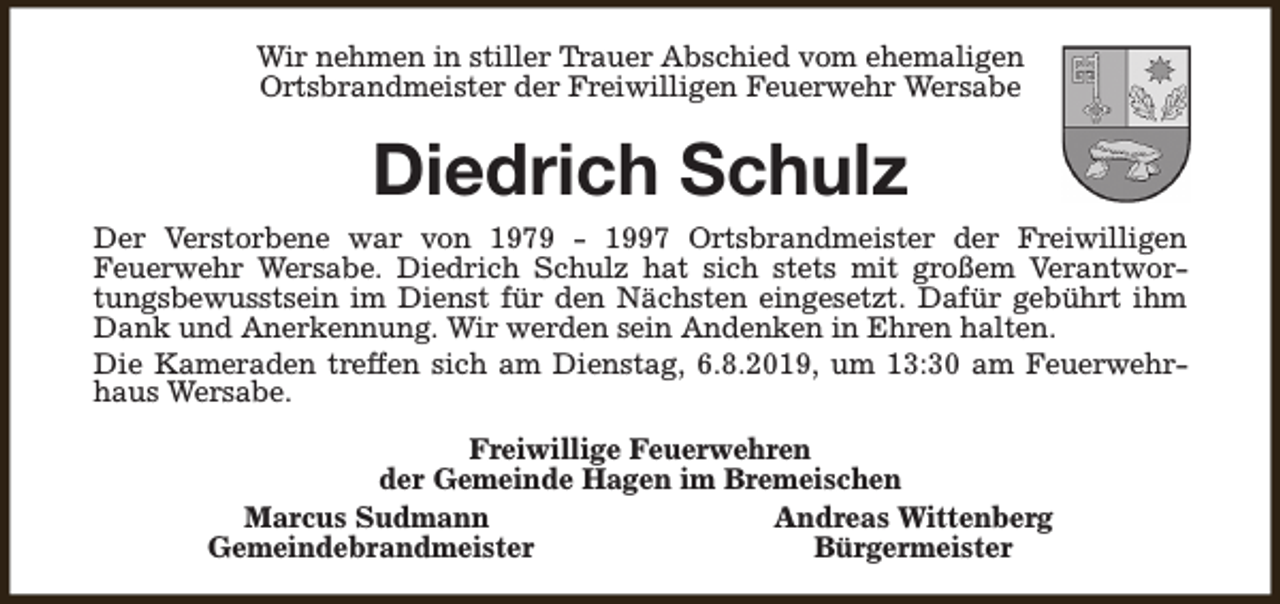 Wir nehmen in stiller Trauer Abschied vom ehemaligen Ortsbrandmeister der Freiwilligen Feuerwehr Wersabe

Diedrich Schulz

Der Verstorbene war von 1979 - 1997 Ortsbrandmeister der Freiwilligen Feuerwehr Wersabe. Diedrich Schulz hat sich stets mit großem Verantwortungsbewusstsein im Dienst für den Nächsten eingesetzt. Dafür gebührt ihm Dank und Anerkennung. Wir werden sein Andenken in Ehren halten.

Die Kameraden treffen sich am Dienstag, 6.8.2019, um 13:30 am Feuerwehrhaus Wersabe.

Freiwillige Feuerwehren
der Gemeinde Hagen im Bremeischen

Marcus Sudmann
Gemeindebrandmeister

Andreas Wittenberg
Bürgermeister